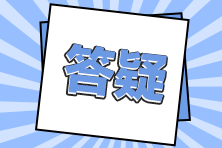 答疑